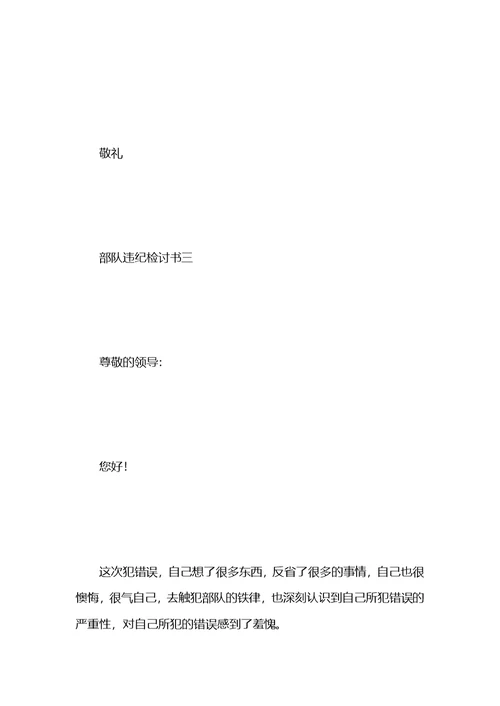 敬礼

部队违纪检讨书三

尊敬的领导:

您好!

这次犯错误，自己想了很多东西，反省了很多的事情，自己也很懊悔，很气自己，去触犯部队的铁律，也深刻认识到自己所犯错误的严重性，对自己所犯的错误感到了羞愧。